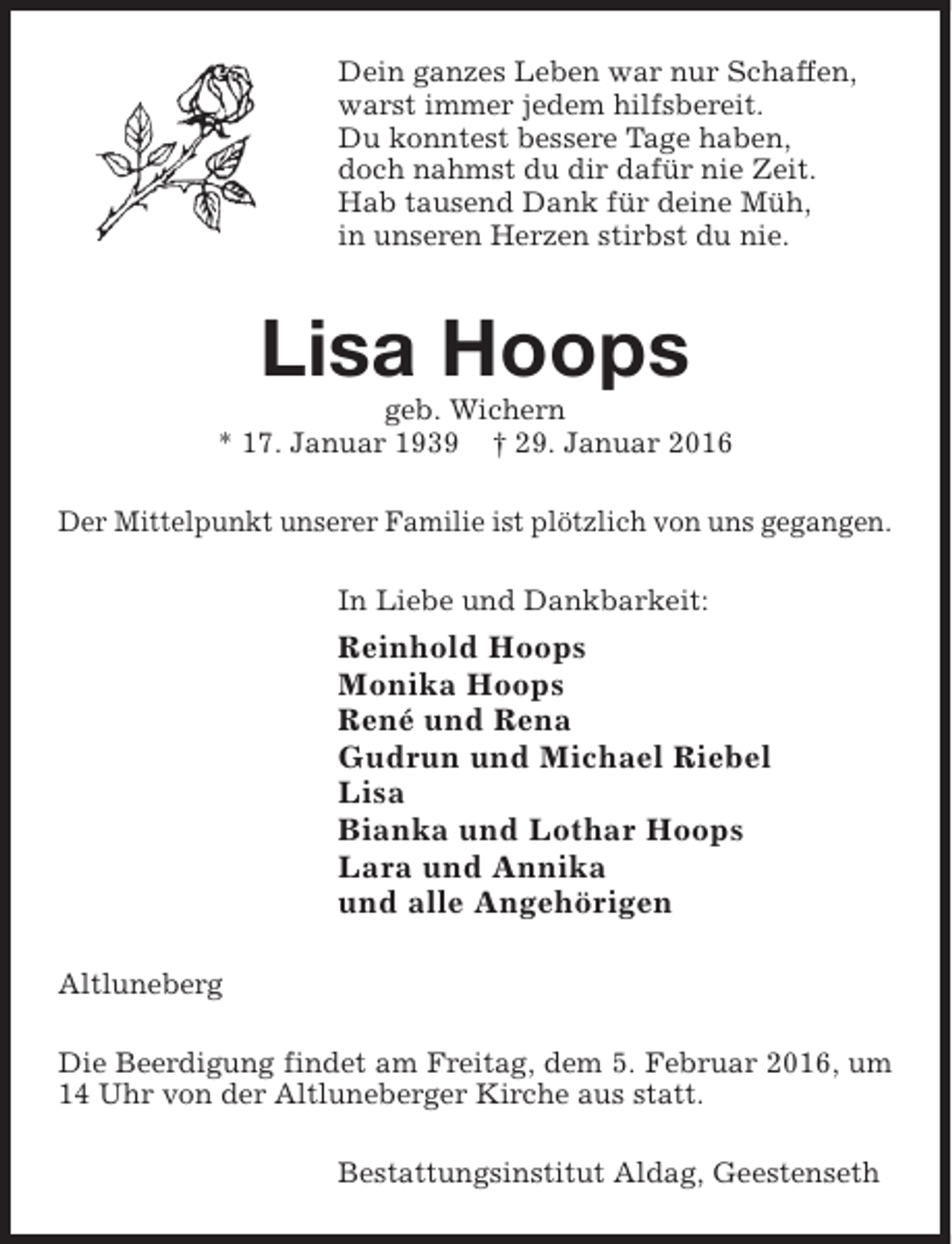 Dein ganzes Leben war nur Schaffen,
warst immer jedem hilfsbereit.
Du konntest bessere Tage haben,
doch nahmst du dir dafür nie Zeit.
Hab tausend Dank für deine Müh,
in unseren Herzen stirbst du nie.

Lisa Hoops

geb. Wichern
* 17. Januar 1939 † 29. Januar 2016

Der Mittelpunkt unserer Familie ist plötzlich von uns gegangen.

In Liebe und Dankbarkeit:

Reinhold Hoops
Monika Hoops
René und Rena
Gudrun und Michael Riebel
Lisa
Bianka und Lothar Hoops
Lara und Annika
und alle Angehörigen

Altluneberg

Die Beerdigung findet am Freitag, dem 5. Februar 2016, um 14 Uhr von der Altluneberger Kirche aus statt.

Bestattungsinstitut Aldag, Geestenseth